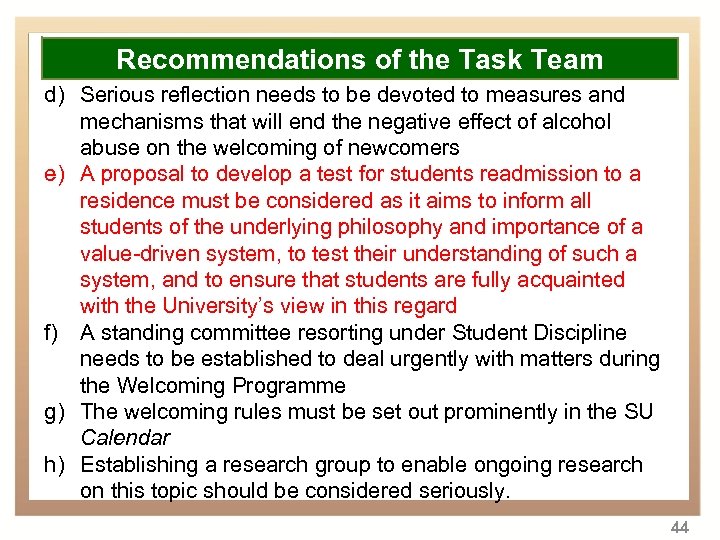 Recommendations of the Task Team

d) Serious reflection needs to be devoted to measures and mechanisms that will end the negative effect of alcohol abuse on the welcoming of newcomers

e) A proposal to develop a test for students readmission to a residence must be considered as it aims to inform all students of the underlying philosophy and importance of a value-driven system, to test their understanding of such a system, and to ensure that students are fully acquainted with the University's view in this regard

f) A standing committee resorting under Student Discipline needs to be established to deal urgently with matters during the Welcoming Programme

g) The welcoming rules must be set out prominently in the SU Calendar

h) Establishing a research group to enable ongoing research on this topic should be considered seriously.

44